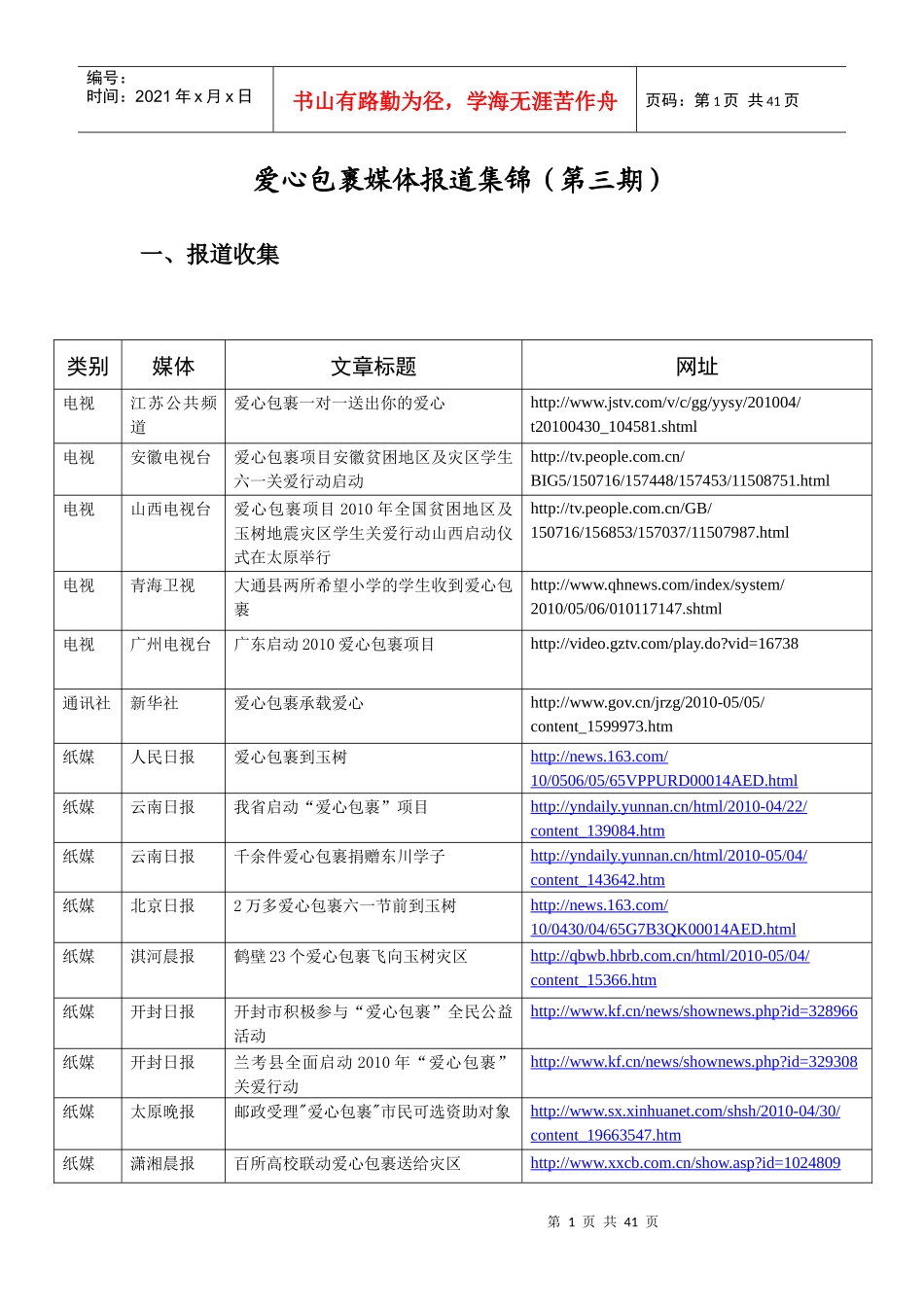 编号：
时间：2021 年 x 月 x 日

书山有路勤为径，学海无涯苦作舟

页码：第 1 页 共 41 页

爱心包裹媒体报道集锦（第三期）

一、报道收集

| 类别 | 媒体 | 文章标题 | 网址 |
|---|---|---|---|
| 电视 | 江苏公共频道 | 爱心包裹一对一送出你的爱心 | http://www.jstv.com/v/c/gg/yysy/201004/t20100430_104581.shtml |
| 电视 | 安徽电视台 | 爱心包裹项目安徽贫困地区及灾区学生六一关爱行动启动 | http://tv.people.com.cn/BIG5/150716/157448/157453/11508751.html |
| 电视 | 山西电视台 | 爱心包裹项目 2010 年全国贫困地区及玉树地震灾区学生关爱行动山西启动仪式在太原举行 | http://tv.people.com.cn/GB/150716/156853/157037/11507987.html |
| 电视 | 青海卫视 | 大通县两所希望小学的学生收到爱心包裹 | http://www.qhnews.com/index/system/2010/05/06/010117147.shtml |
| 电视 | 广州电视台 | 广东启动 2010 爱心包裹项目 | http://video.gztv.com/play.do?vid=16738 |
| 通讯社 | 新华社 | 爱心包裹承载爱心 | http://www.gov.cn/jrzg/2010-05/05/content_1599973.htm |
| 纸媒 | 人民日报 | 爱心包裹到玉树 | http://news.163.com/10/0506/05/65VPPURD00014AED.html |
| 纸媒 | 云南日报 | 我省启动“爱心包裹”项目 | http://yndaily.yunnan.cn/html/2010-04/22/content_139084.htm |
| 纸媒 | 云南日报 | 千余件爱心包裹捐赠东川学子 | http://yndaily.yunnan.cn/html/2010-05/04/content_143642.htm |
| 纸媒 | 北京日报 | 2 万多爱心包裹六一节前到玉树 | http://news.163.com/10/0430/04/65G7B3QK00014AED.html |
| 纸媒 | 淇河晨报 | 鹤壁 23 个爱心包裹飞向玉树灾区 | http://qbwb.hbrb.com.cn/html/2010-05/04/content_15366.htm |
| 纸媒 | 开封日报 | 开封市积极参与“爱心包裹”全民公益活动 | http://www.kf.cn/news/shownews.php?id=328966 |
| 纸媒 | 开封日报 | 兰考县全面启动 2010 年“爱心包裹”关爱行动 | http://www.kf.cn/news/shownews.php?id=329308 |
| 纸媒 | 太原晚报 | 邮政受理"爱心包裹"市民可选资助对象 | http://www.sx.xinhuanet.com/shsh/2010-04/30/content_19663547.htm |
| 纸媒 | 潇湘晨报 | 百所高校联动爱心包裹送给灾区 | http://www.xxcb.com.cn/show.asp?id=1024809 |

第 1 页 共 41 页